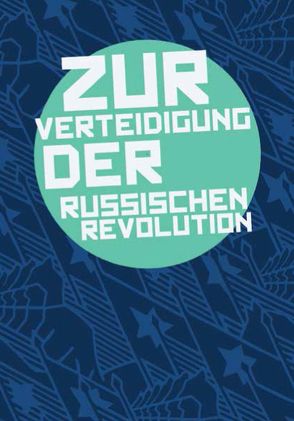 ZUR
VERTEIDIGUNG
DER
RUSSISCHEN
REVOLUTION